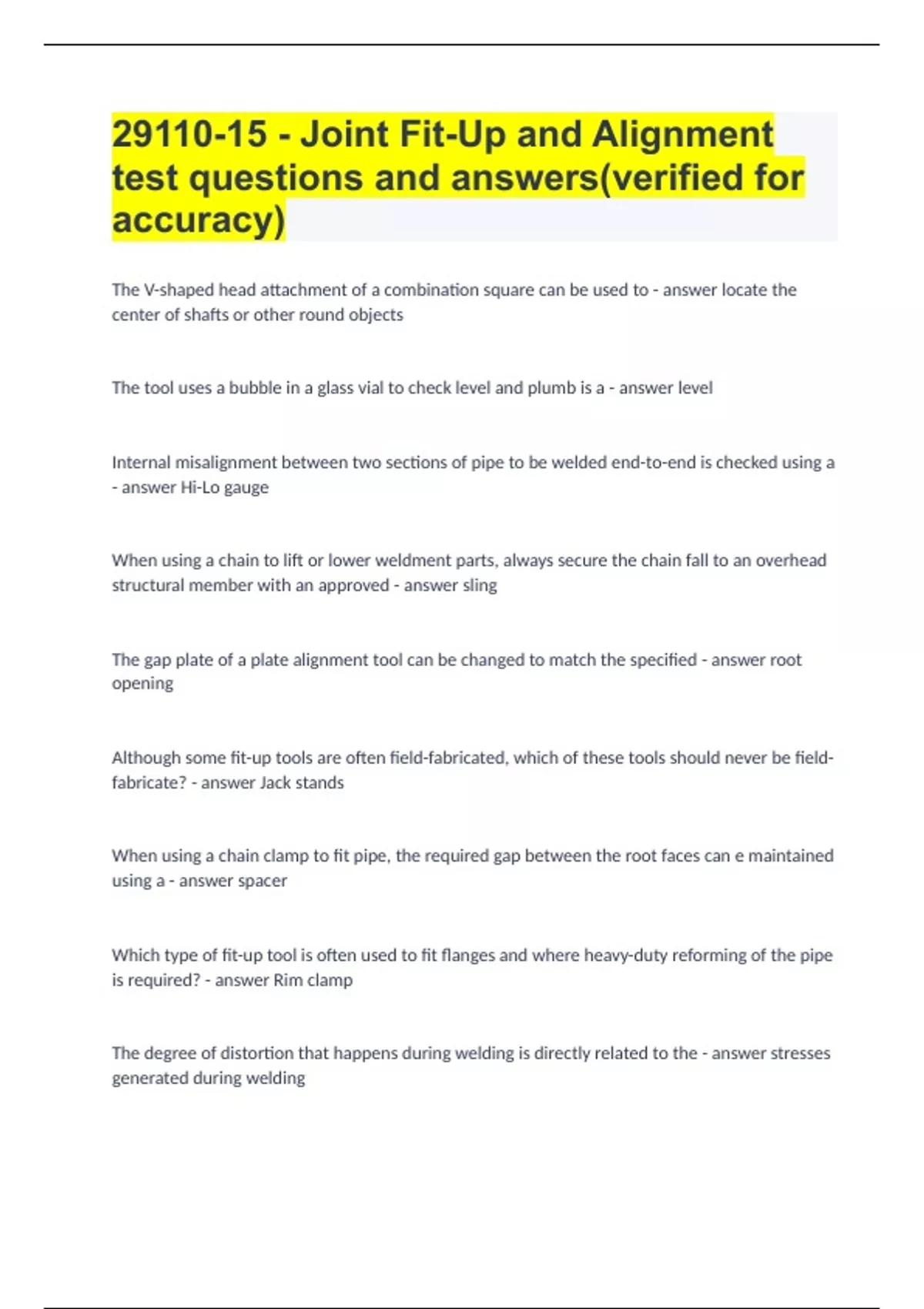 29110-15 - Joint Fit-Up and Alignment test questions and answers(verified for accuracy)

The V-shaped head attachment of a combination square can be used to - answer locate the center of shafts or other round objects

The tool uses a bubble in a glass vial to check level and plumb is a - answer level

Internal misalignment between two sections of pipe to be welded end-to-end is checked using a - answer Hi-Lo gauge

When using a chain to lift or lower weldment parts, always secure the chain fall to an overhead structural member with an approved - answer sling

The gap plate of a plate alignment tool can be changed to match the specified - answer root opening

Although some fit-up tools are often field-fabricated, which of these tools should never be field-fabricate? - answer Jack stands

When using a chain clamp to fit pipe, the required gap between the root faces can e maintained using a - answer spacer

Which type of fit-up tool is often used to fit flanges and where heavy-duty reforming of the pipe is required? - answer Rim clamp

The degree of distortion that happens during welding is directly related to the - answer stresses generated during welding